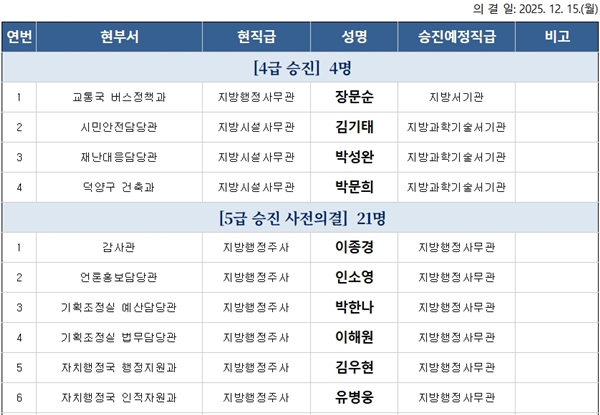 의 결 일: 2025. 12. 15.(월)

| 연번 | 현부서 | 현직급 | 성명 | 승진예정직급 | 비고 |
|---|---|---|---|---|---|
| [4급 승진] 4명 | | | | | |
| 1 | 교통국 버스정책과 | 지방행정사무관 | 장문순 | 지방서기관 | |
| 2 | 시민안전담당관 | 지방시설사무관 | 김기태 | 지방과학기술서기관 | |
| 3 | 재난대응담당관 | 지방시설사무관 | 박성완 | 지방과학기술서기관 | |
| 4 | 덕양구 건축과 | 지방시설사무관 | 박문희 | 지방과학기술서기관 | |
| [5급 승진 사전의결] 21명 | | | | | |
| 1 | 감사관 | 지방행정주사 | 이종경 | 지방행정사무관 | |
| 2 | 언론홍보담당관 | 지방행정주사 | 인소영 | 지방행정사무관 | |
| 3 | 기획조정실 예산담당관 | 지방행정주사 | 박한나 | 지방행정사무관 | |
| 4 | 기획조정실 법무담당관 | 지방행정주사 | 이해원 | 지방행정사무관 | |
| 5 | 자치행정국 행정지원과 | 지방행정주사 | 김우현 | 지방행정사무관 | |
| 6 | 자치행정국 인적자원과 | 지방행정주사 | 유병웅 | 지방행정사무관 | |